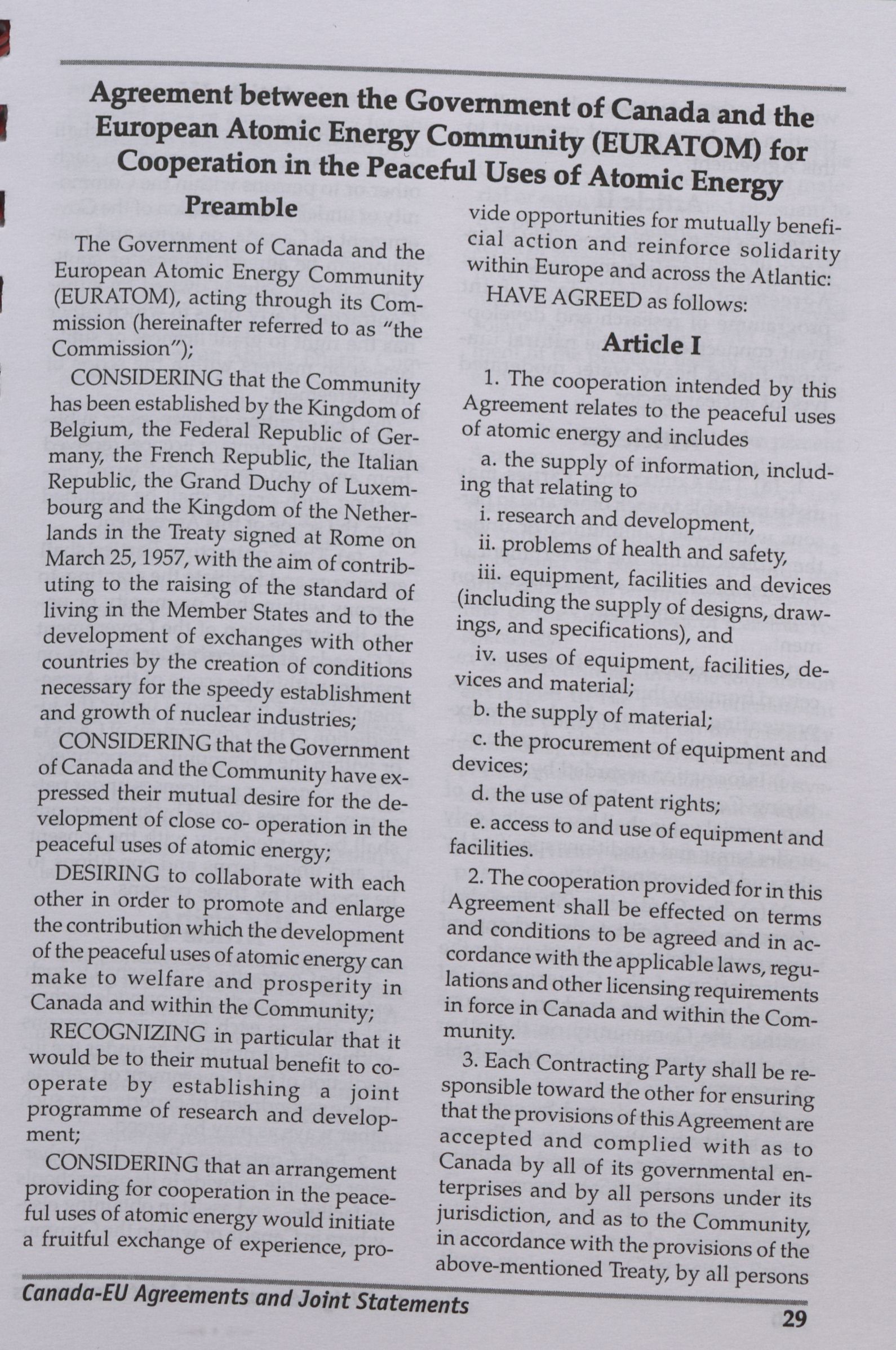 Agreement between the Government of Canada and the European Atomic Energy Community (EURATOM) for Cooperation in the Peaceful Uses of Atomic Energy

Preamble

The Government of Canada and the European Atomic Energy Community (EURATOM), acting through its Commission (hereinafter referred to as "the Commission");

CONSIDERING that the Community has been established by the Kingdom of Belgium, the Federal Republic of Germany, the French Republic, the Italian Republic, the Grand Duchy of Luxembourg and the Kingdom of the Netherlands in the Treaty signed at Rome on March 25, 1957, with the aim of contributing to the raising of the standard of living in the Member States and to the development of exchanges with other countries by the creation of conditions necessary for the speedy establishment and growth of nuclear industries;

CONSIDERING that the Government of Canada and the Community have expressed their mutual desire for the development of close co- operation in the peaceful uses of atomic energy;

DESIRING to collaborate with each other in order to promote and enlarge the contribution which the development of the peaceful uses of atomic energy can make to welfare and prosperity in Canada and within the Community;

RECOGNIZING in particular that it would be to their mutual benefit to cooperate by establishing a joint programme of research and development;

CONSIDERING that an arrangement providing for cooperation in the peaceful uses of atomic energy would initiate a fruitful exchange of experience, provide opportunities for mutually beneficial action and reinforce solidarity within Europe and across the Atlantic:

HAVE AGREED as follows:

Article I

1. The cooperation intended by this Agreement relates to the peaceful uses of atomic energy and includes

a. the supply of information, including that relating to

i. research and development,

ii. problems of health and safety,

iii. equipment, facilities and devices (including the supply of designs, drawings, and specifications), and

iv. uses of equipment, facilities, devices and material;

b. the supply of material;

c. the procurement of equipment and devices;

d. the use of patent rights;

e. access to and use of equipment and facilities.

2. The cooperation provided for in this Agreement shall be effected on terms and conditions to be agreed and in accordance with the applicable laws, regulations and other licensing requirements in force in Canada and within the Community.

3. Each Contracting Party shall be responsible toward the other for ensuring that the provisions of this Agreement are accepted and complied with as to Canada by all of its governmental enterprises and by all persons under its jurisdiction, and as to the Community, in accordance with the provisions of the above-mentioned Treaty, by all persons

Canada-EU Agreements and Joint Statements

29